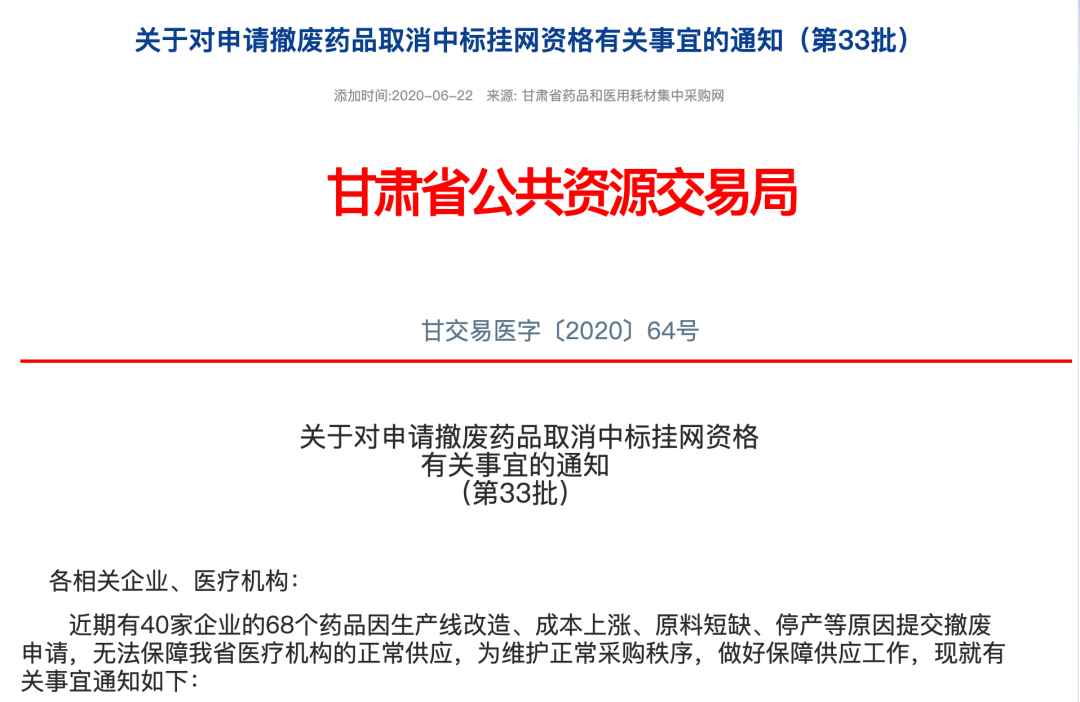 关于对申请撤废药品取消中标挂网资格有关事宜的通知（第33批）

添加时间:2020-06-22　来源: 甘肃省药品和医用耗材集中采购网

甘肃省公共资源交易局

甘交易医字〔2020〕64号

关于对申请撤废药品取消中标挂网资格
有关事宜的通知
（第33批）

各相关企业、医疗机构：

近期有40家企业的68个药品因生产线改造、成本上涨、原料短缺、停产等原因提交撤废申请，无法保障我省医疗机构的正常供应，为维护正常采购秩序，做好保障供应工作，现就有关事宜通知如下：